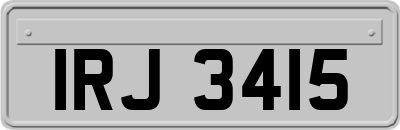 IRJ 3415